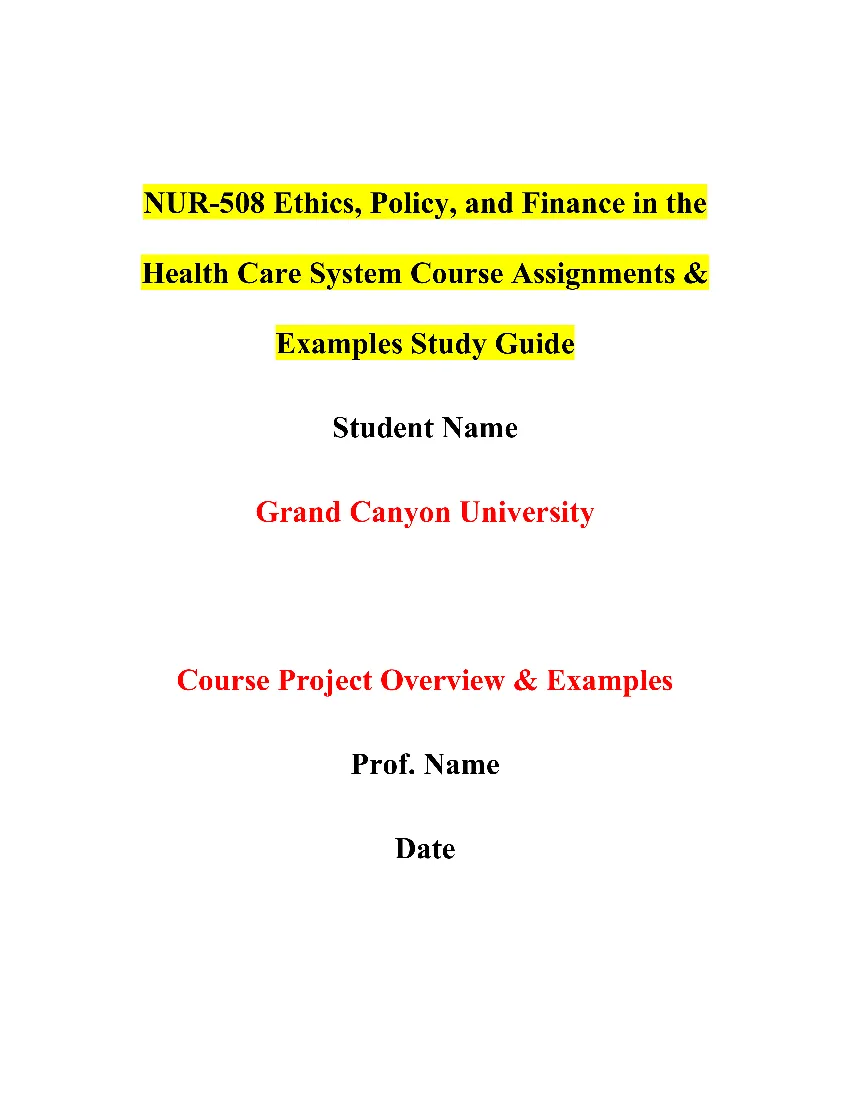 NUR-508 Ethics, Policy, and Finance in the Health Care System Course Assignments & Examples Study Guide

Student Name

Grand Canyon University

Course Project Overview & Examples

Prof. Name

Date